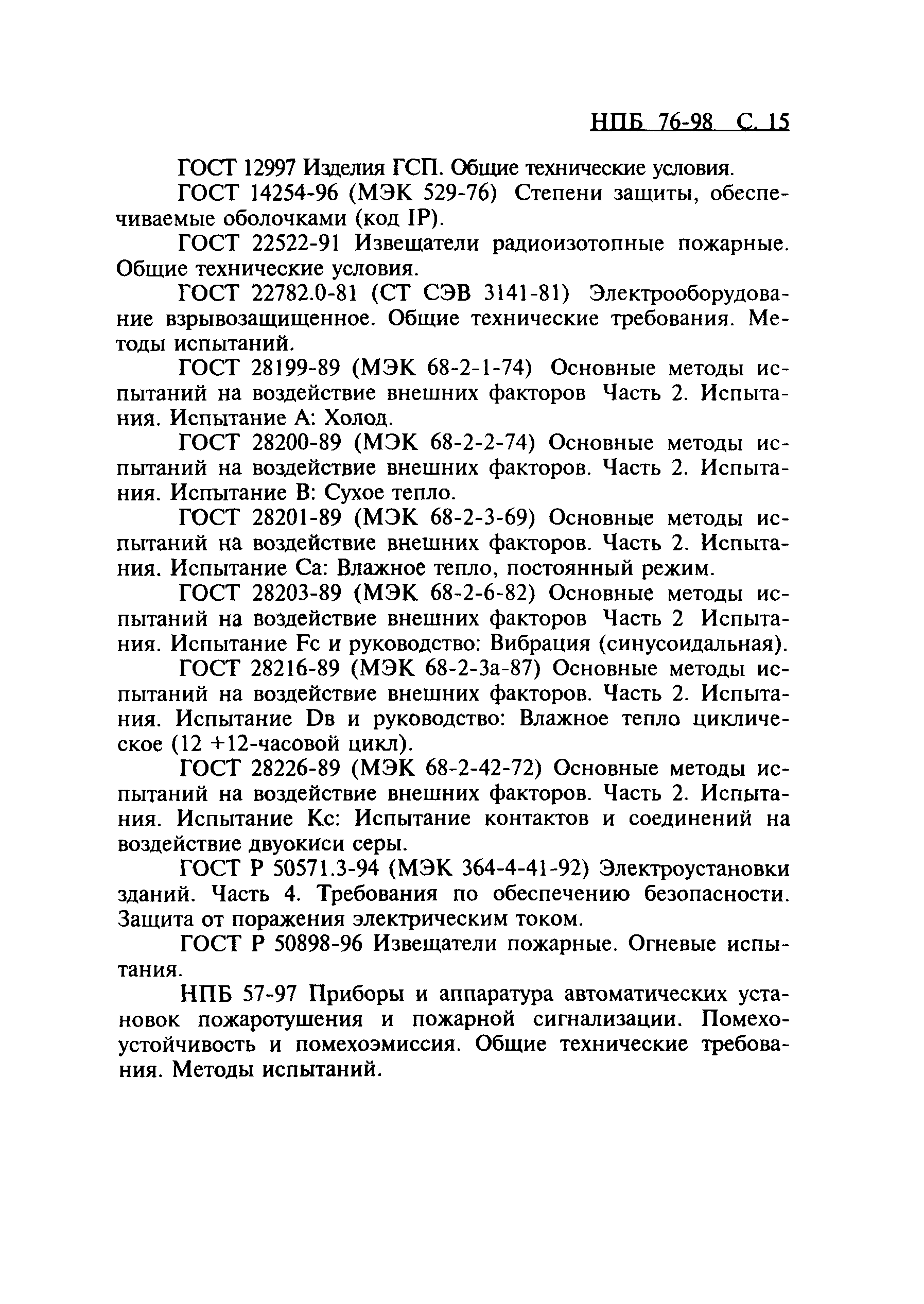 НПБ 76-98 С. 15

ГОСТ 12997 Изделия ГСП. Общие технические условия.

ГОСТ 14254-96 (МЭК 529-76) Степени защиты, обеспечиваемые оболочками (код IP).

ГОСТ 22522-91 Извещатели радиоизотопные пожарные. Общие технические условия.

ГОСТ 22782.0-81 (СТ СЭВ 3141-81) Электрооборудование взрывозащищенное. Общие технические требования. Методы испытаний.

ГОСТ 28199-89 (МЭК 68-2-1-74) Основные методы испытаний на воздействие внешних факторов Часть 2. Испытания. Испытание А: Холод.

ГОСТ 28200-89 (МЭК 68-2-2-74) Основные методы испытаний на воздействие внешних факторов. Часть 2. Испытания. Испытание В: Сухое тепло.

ГОСТ 28201-89 (МЭК 68-2-3-69) Основные методы испытаний на воздействие внешних факторов. Часть 2. Испытания. Испытание Са: Влажное тепло, постоянный режим.

ГОСТ 28203-89 (МЭК 68-2-6-82) Основные методы испытаний на воздействие внешних факторов Часть 2 Испытания. Испытание Fc и руководство: Вибрация (синусоидальная).

ГОСТ 28216-89 (МЭК 68-2-3а-87) Основные методы испытаний на воздействие внешних факторов. Часть 2. Испытания. Испытание Dв и руководство: Влажное тепло циклическое (12 +12-часовой цикл).

ГОСТ 28226-89 (МЭК 68-2-42-72) Основные методы испытаний на воздействие внешних факторов. Часть 2. Испытания. Испытание Кс: Испытание контактов и соединений на воздействие двуокиси серы.

ГОСТ Р 50571.3-94 (МЭК 364-4-41-92) Электроустановки зданий. Часть 4. Требования по обеспечению безопасности. Защита от поражения электрическим током.

ГОСТ Р 50898-96 Извещатели пожарные. Огневые испытания.

НПБ 57-97 Приборы и аппаратура автоматических установок пожаротушения и пожарной сигнализации. Помехоустойчивость и помехоэмиссия. Общие технические требования. Методы испытаний.